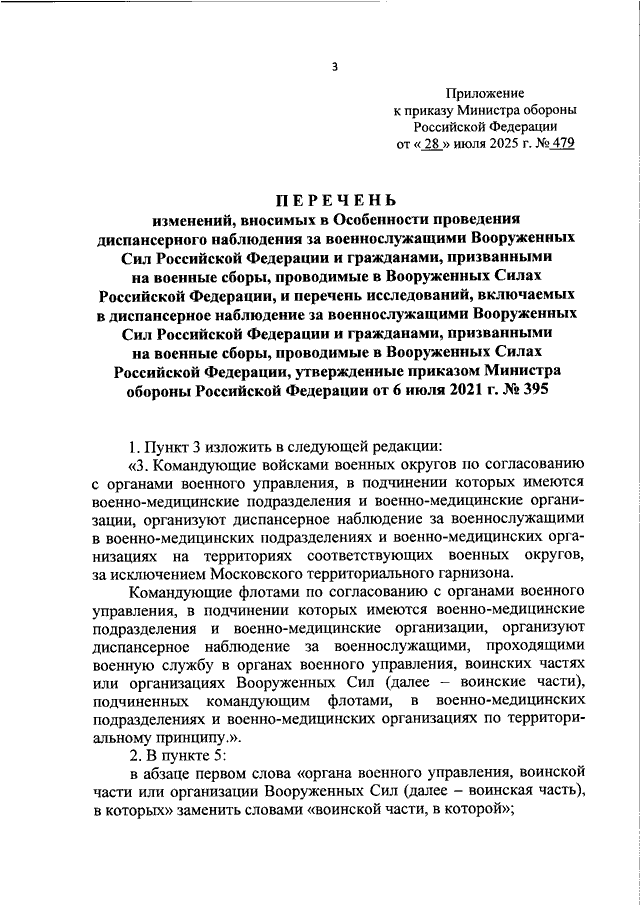 3

Приложение
к приказу Министра обороны
Российской Федерации
от « 28 » июля 2025 г. № 479

ПЕРЕЧЕНЬ
изменений, вносимых в Особенности проведения диспансерного наблюдения за военнослужащими Вооруженных Сил Российской Федерации и гражданами, призванными на военные сборы, проводимые в Вооруженных Силах Российской Федерации, и перечень исследований, включаемых в диспансерное наблюдение за военнослужащими Вооруженных Сил Российской Федерации и гражданами, призванными на военные сборы, проводимые в Вооруженных Силах Российской Федерации, утвержденные приказом Министра обороны Российской Федерации от 6 июля 2021 г. № 395

1. Пункт 3 изложить в следующей редакции:
«3. Командующие войсками военных округов по согласованию с органами военного управления, в подчинении которых имеются военно-медицинские подразделения и военно-медицинские организации, организуют диспансерное наблюдение за военнослужащими в военно-медицинских подразделениях и военно-медицинских организациях на территориях соответствующих военных округов, за исключением Московского территориального гарнизона.

Командующие флотами по согласованию с органами военного управления, в подчинении которых имеются военно-медицинские подразделения и военно-медицинские организации, организуют диспансерное наблюдение за военнослужащими, проходящими военную службу в органах военного управления, воинских частях или организациях Вооруженных Сил (далее – воинские части), подчиненных командующим флотами, в военно-медицинских подразделениях и военно-медицинских организациях по территориальному принципу.».

2. В пункте 5:
в абзаце первом слова «органа военного управления, воинской части или организации Вооруженных Сил (далее – воинская часть), в которых» заменить словами «воинской части, в которой»;